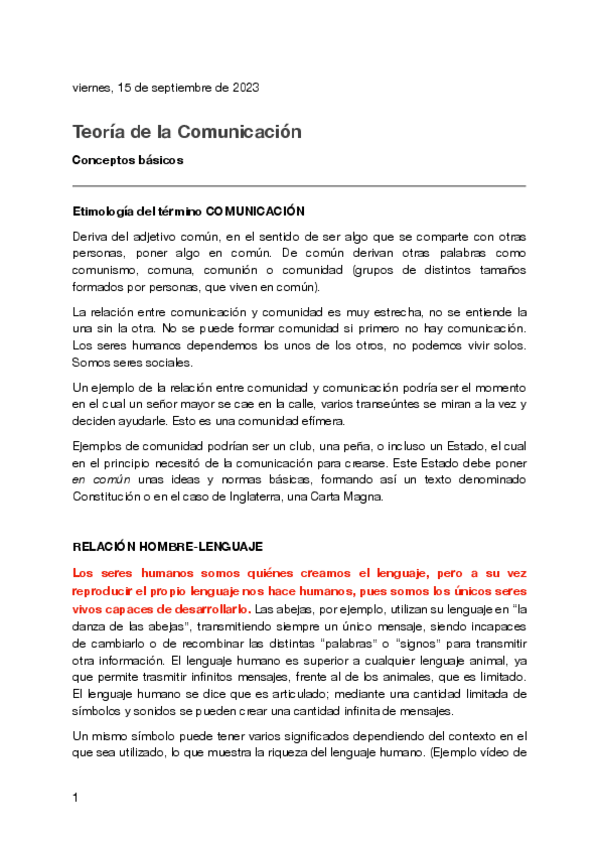 viernes, 15 de septiembre de 2023

Teoría de la Comunicación

Conceptos básicos

Etimología del término COMUNICACIÓN

Deriva del adjetivo común, en el sentido de ser algo que se comparte con otras personas, poner algo en común. De común derivan otras palabras como comunismo, comuna, comunión o comunidad (grupos de distintos tamaños formados por personas, que viven en común).

La relación entre comunicación y comunidad es muy estrecha, no se entiende la una sin la otra. No se puede formar comunidad si primero no hay comunicación. Los seres humanos dependemos los unos de los otros, no podemos vivir solos. Somos seres sociales.

Un ejemplo de la relación entre comunidad y comunicación podría ser el momento en el cual un señor mayor se cae en la calle, varios transeúntes se miran a la vez y deciden ayudarle. Esto es una comunidad efímera.

Ejemplos de comunidad podrían ser un club, una peña, o incluso un Estado, el cual en el principio necesitó de la comunicación para crearse. Este Estado debe poner en común unas ideas y normas básicas, formando así un texto denominado Constitución o en el caso de Inglaterra, una Carta Magna.

RELACIÓN HOMBRE-LENGUAJE

Los seres humanos somos quiénes creamos el lenguaje, pero a su vez reproducir el propio lenguaje nos hace humanos, pues somos los únicos seres vivos capaces de desarrollarlo. Las abejas, por ejemplo, utilizan su lenguaje en "la danza de las abejas", transmitiendo siempre un único mensaje, siendo incapaces de cambiarlo o de recombinar las distintas "palabras" o "signos" para transmitir otra información. El lenguaje humano es superior a cualquier lenguaje animal, ya que permite trasmitir infinitos mensajes, frente al de los animales, que es limitado. El lenguaje humano se dice que es articulado; mediante una cantidad limitada de símbolos y sonidos se pueden crear una cantidad infinita de mensajes.

Un mismo símbolo puede tener varios significados dependiendo del contexto en el que sea utilizado, lo que muestra la riqueza del lenguaje humano. (Ejemplo vídeo de

1